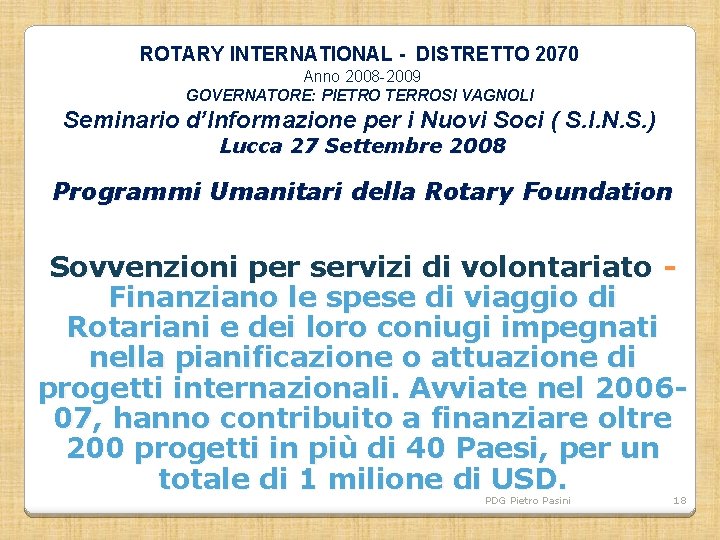 ROTARY INTERNATIONAL - DISTRETTO 2070
Anno 2008-2009
GOVERNATORE: PIETRO TERROSI VAGNOLI
Seminario d'Informazione per i Nuovi Soci ( S.I.N.S.)
Lucca 27 Settembre 2008

Programmi Umanitari della Rotary Foundation

Sovvenzioni per servizi di volontariato - Finanziano le spese di viaggio di Rotariani e dei loro coniugi impegnati nella pianificazione o attuazione di progetti internazionali. Avviate nel 2006-07, hanno contribuito a finanziare oltre 200 progetti in più di 40 Paesi, per un totale di 1 milione di USD.

PDG Pietro Pasini
18